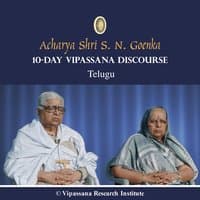 Acharya Shri S. N. Goenka
10-DAY VIPASSANA DISCOURSE
Telugu

© Vipassana Research Institute